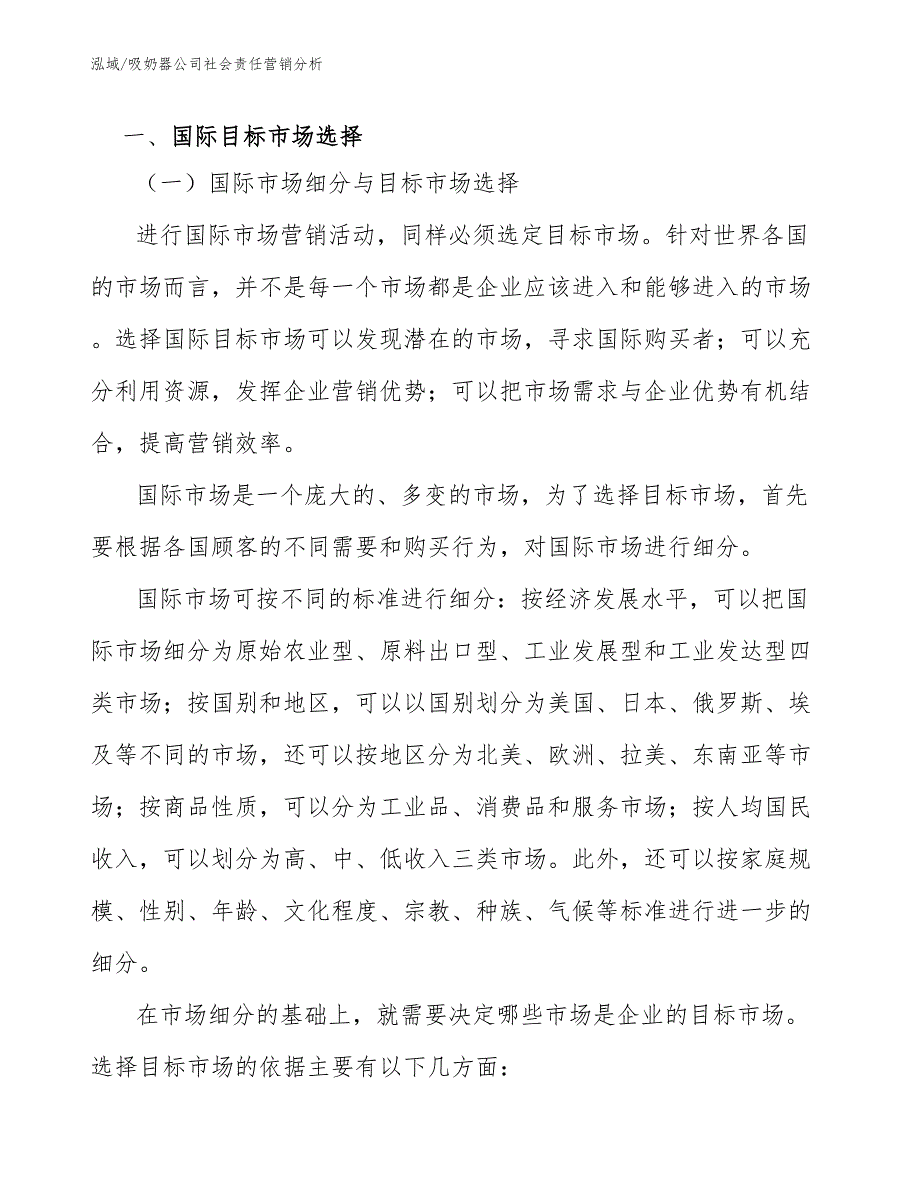 泓域/吸奶器公司社会责任营销分析

一、国际目标市场选择

（一）国际市场细分与目标市场选择

进行国际市场营销活动，同样必须选定目标市场。针对世界各国的市场而言，并不是每一个市场都是企业应该进入和能够进入的市场。选择国际目标市场可以发现潜在的市场，寻求国际购买者；可以充分利用资源，发挥企业营销优势；可以把市场需求与企业优势有机结合，提高营销效率。

国际市场是一个庞大的、多变的市场，为了选择目标市场，首先要根据各国顾客的不同需要和购买行为，对国际市场进行细分。

国际市场可按不同的标准进行细分：按经济发展水平，可以把国际市场细分为原始农业型、原料出口型、工业发展型和工业发达型四类市场；按国别和地区，可以以国别划分为美国、日本、俄罗斯、埃及等不同的市场，还可以按地区分为北美、欧洲、拉美、东南亚等市场；按商品性质，可以分为工业品、消费品和服务市场；按人均国民收入，可以划分为高、中、低收入三类市场。此外，还可以按家庭规模、性别、年龄、文化程度、宗教、种族、气候等标准进行进一步的细分。

在市场细分的基础上，就需要决定哪些市场是企业的目标市场。选择目标市场的依据主要有以下几方面：